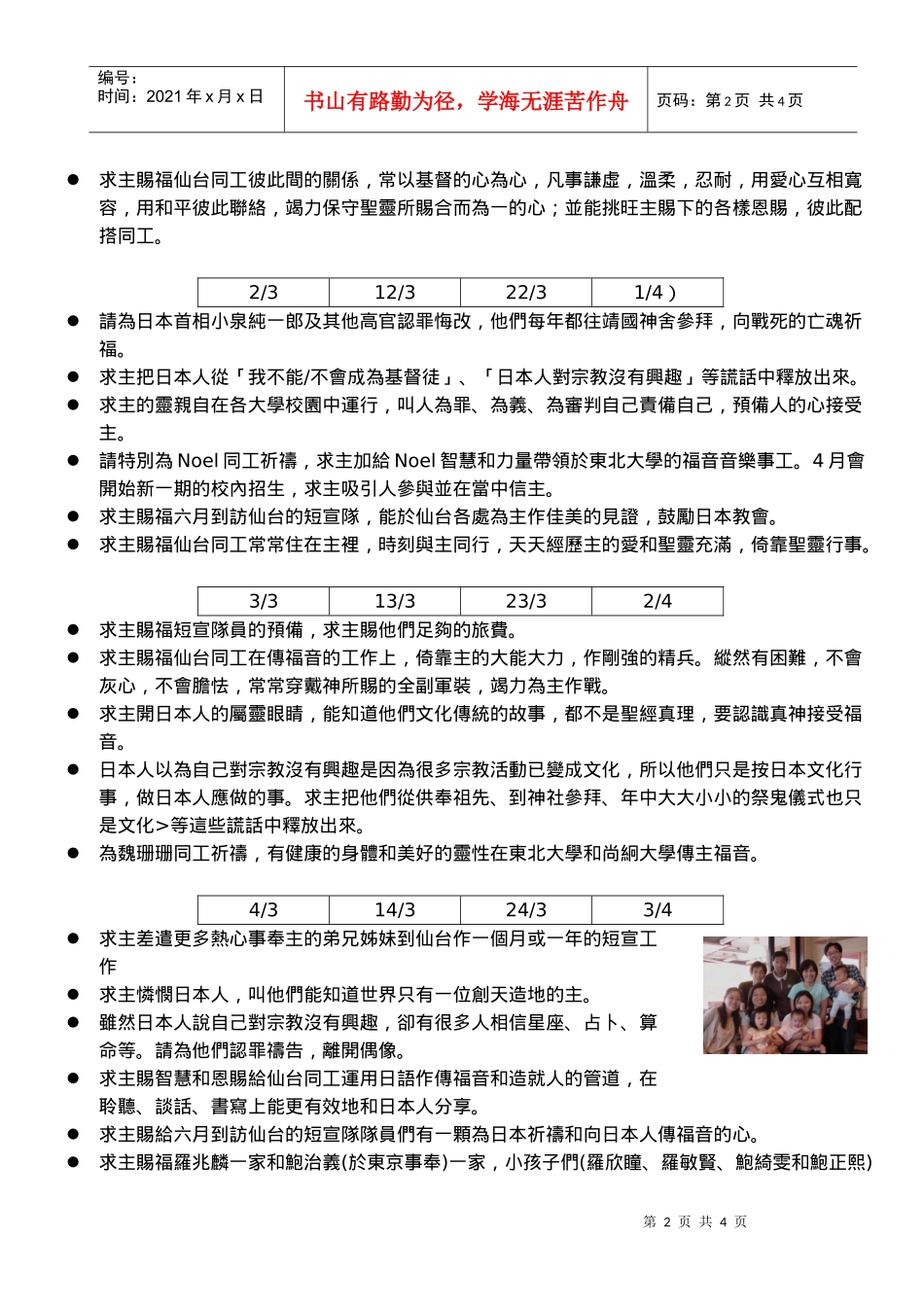 编号：
时间：2021 年 x 月 x 日

书山有路勤为径，学海无涯苦作舟

页码：第 2 页 共 4 页

● 求主賜福仙台同工彼此間的關係，常以基督的心為心，凡事謙虛，溫柔，忍耐，用愛心互相寬容，用和平彼此聯絡，竭力保守聖靈所賜合而為一的心；並能挑旺主賜下的各樣恩賜，彼此配搭同工。

| 2/3 | 12/3 | 22/3 | 1/4 ) |
|---|---|---|---|

● 請為日本首相小泉純一郎及其他高官認罪悔改，他們每年都往靖國神舍參拜，向戰死的亡魂祈福。
● 求主把日本人從「我不能/不會成為基督徒」、「日本人對宗教沒有興趣」等謊話中釋放出來。
● 求主的靈親自在各大學校園中運行，叫人為罪、為義、為審判自己責備自己，預備人的心接受主。
● 請特別為 Noel 同工祈禱，求主加給 Noel 智慧和力量帶領於東北大學的福音音樂事工。4 月會開始新一期的校內招生，求主吸引人參與並在當中信主。
● 求主賜福六月到訪仙台的短宣隊，能於仙台各處為主作佳美的見證，鼓勵日本教會。
● 求主賜福仙台同工常常住在主裡，時刻與主同行，天天經歷主的愛和聖靈充滿，倚靠聖靈行事。

| 3/3 | 13/3 | 23/3 | 2/4 |
|---|---|---|---|

● 求主賜福短宣隊員的預備，求主賜他們足夠的旅費。
● 求主賜福仙台同工在傳福音的工作上，倚靠主的大能大力，作剛強的精兵。縱然有困難，不會灰心，不會膽怯，常常穿戴神所賜的全副軍裝，竭力為主作戰。
● 求主開日本人的屬靈眼睛，能知道他們文化傳統的故事，都不是聖經真理，要認識真神接受福音。
● 日本人以為自己對宗教沒有興趣是因為很多宗教活動已變成文化，所以他們只是按日本文化行事，做日本人應做的事。求主把他們從供奉祖先、到神社參拜、年中大大小小的祭鬼儀式也只是文化>等這些謊話中釋放出來。
● 為魏珊珊同工祈禱，有健康的身體和美好的靈性在東北大學和尚絅大學傳主福音。

| 4/3 | 14/3 | 24/3 | 3/4 |
|---|---|---|---|

● 求主差遣更多熱心事奉主的弟兄姊妹到仙台作一個月或一年的短宣工作
● 求主憐憫日本人，叫他們能知道世界只有一位創天造地的主。
● 雖然日本人說自己對宗教沒有興趣，卻有很多人相信星座、占卜、算命等。請為他們認罪禱告，離開偶像。
● 求主賜智慧和恩賜給仙台同工運用日語作傳福音和造就人的管道，在聆聽、談話、書寫上能更有效地和日本人分享。
● 求主賜給六月到訪仙台的短宣隊隊員們有一顆為日本祈禱和向日本人傳福音的心。
● 求主賜福羅兆麟一家和鮑治義(於東京事奉)一家，小孩子們(羅欣瞳、羅敏賢、鮑綺雯和鮑正熙)

第 2 页 共 4 页